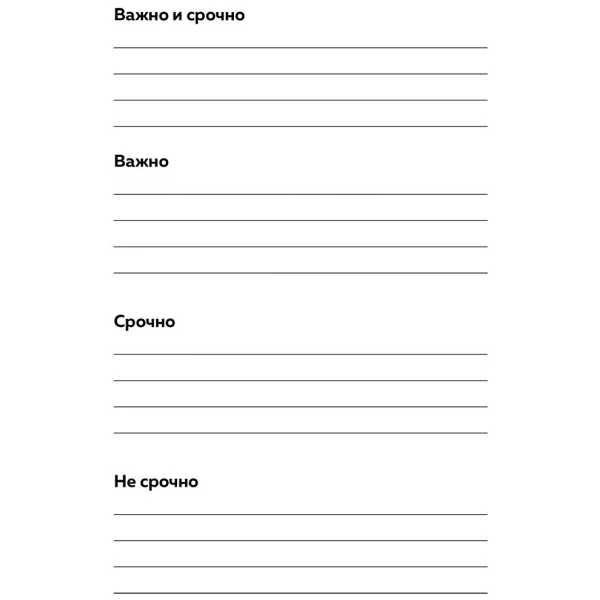 Важно и срочно

Важно

Срочно

Не срочно